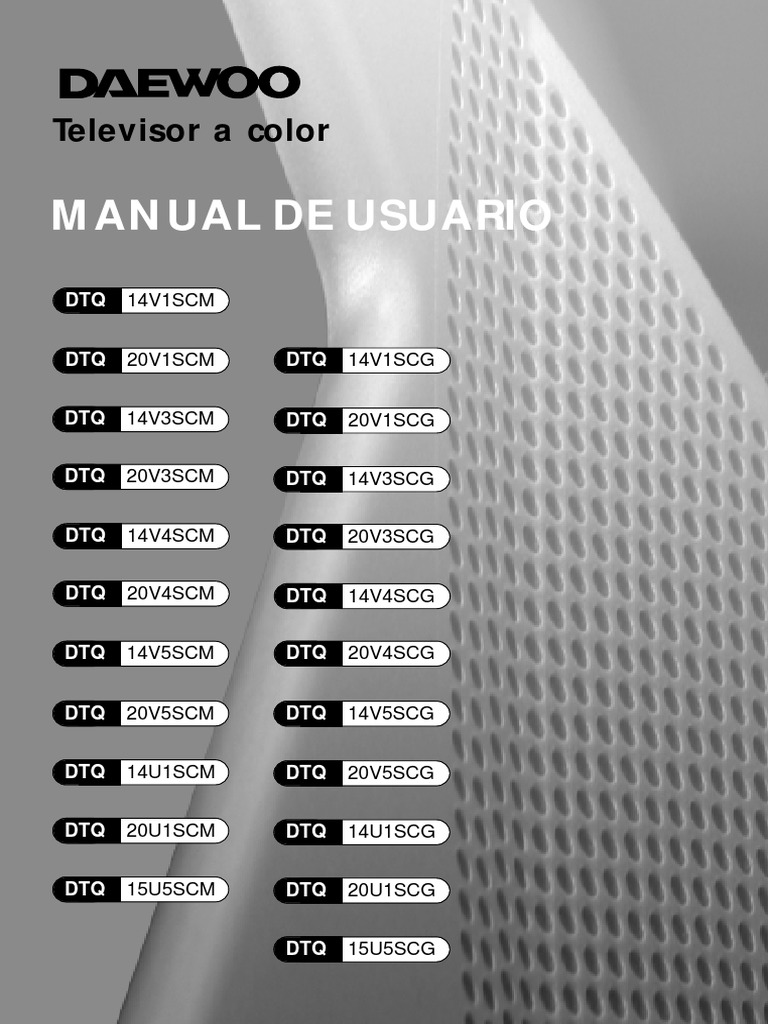 DAEWOO
Televisor a color

MANUAL DE USUARIO

DTQ 14V1SCM
DTQ 20V1SCM
DTQ 14V3SCM
DTQ 20V3SCM
DTQ 14V4SCM
DTQ 20V4SCM
DTQ 14V5SCM
DTQ 20V5SCM
DTQ 14U1SCM
DTQ 20U1SCM
DTQ 15U5SCM

DTQ 14V1SCG
DTQ 20V1SCG
DTQ 14V3SCG
DTQ 20V3SCG
DTQ 14V4SCG
DTQ 20V4SCG
DTQ 14V5SCG
DTQ 20V5SCG
DTQ 14U1SCG
DTQ 20U1SCG
DTQ 15U5SCG